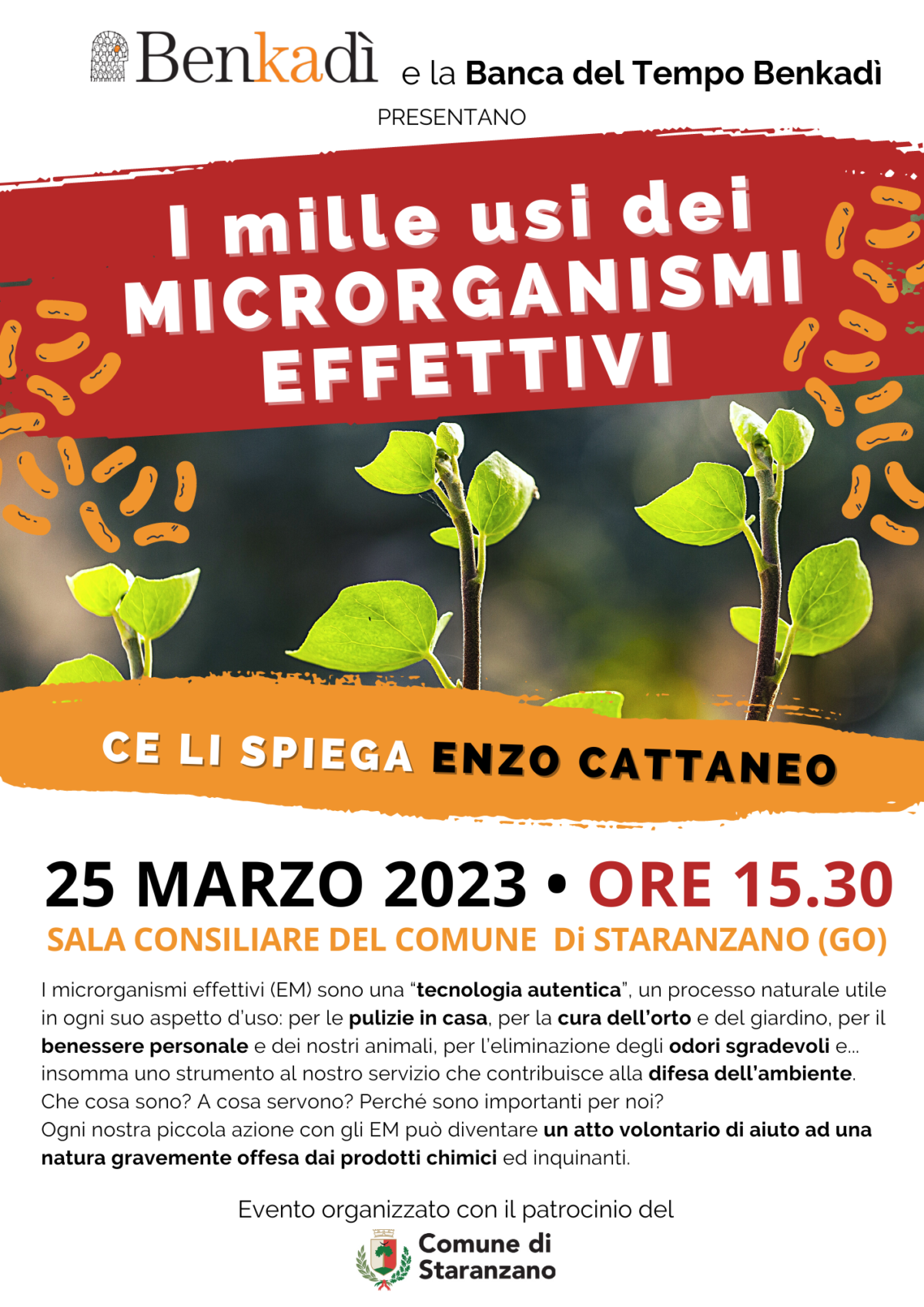 Benkadì e la Banca del Tempo Benkadì

PRESENTANO

I mille usi dei
MICRORGANISMI
EFFETTIVI

CE LI SPIEGA ENZO CATTANEO

25 MARZO 2023 • ORE 15.30

SALA CONSILIARE DEL COMUNE Di STARANZANO (GO)

I microrganismi effettivi (EM) sono una "tecnologia autentica", un processo naturale utile in ogni suo aspetto d'uso: per le pulizie in casa, per la cura dell'orto e del giardino, per il benessere personale e dei nostri animali, per l'eliminazione degli odori sgradevoli e... insomma uno strumento al nostro servizio che contribuisce alla difesa dell'ambiente.
Che cosa sono? A cosa servono? Perché sono importanti per noi?
Ogni nostra piccola azione con gli EM può diventare un atto volontario di aiuto ad una natura gravemente offesa dai prodotti chimici ed inquinanti.

Evento organizzato con il patrocinio del

Comune di
Staranzano